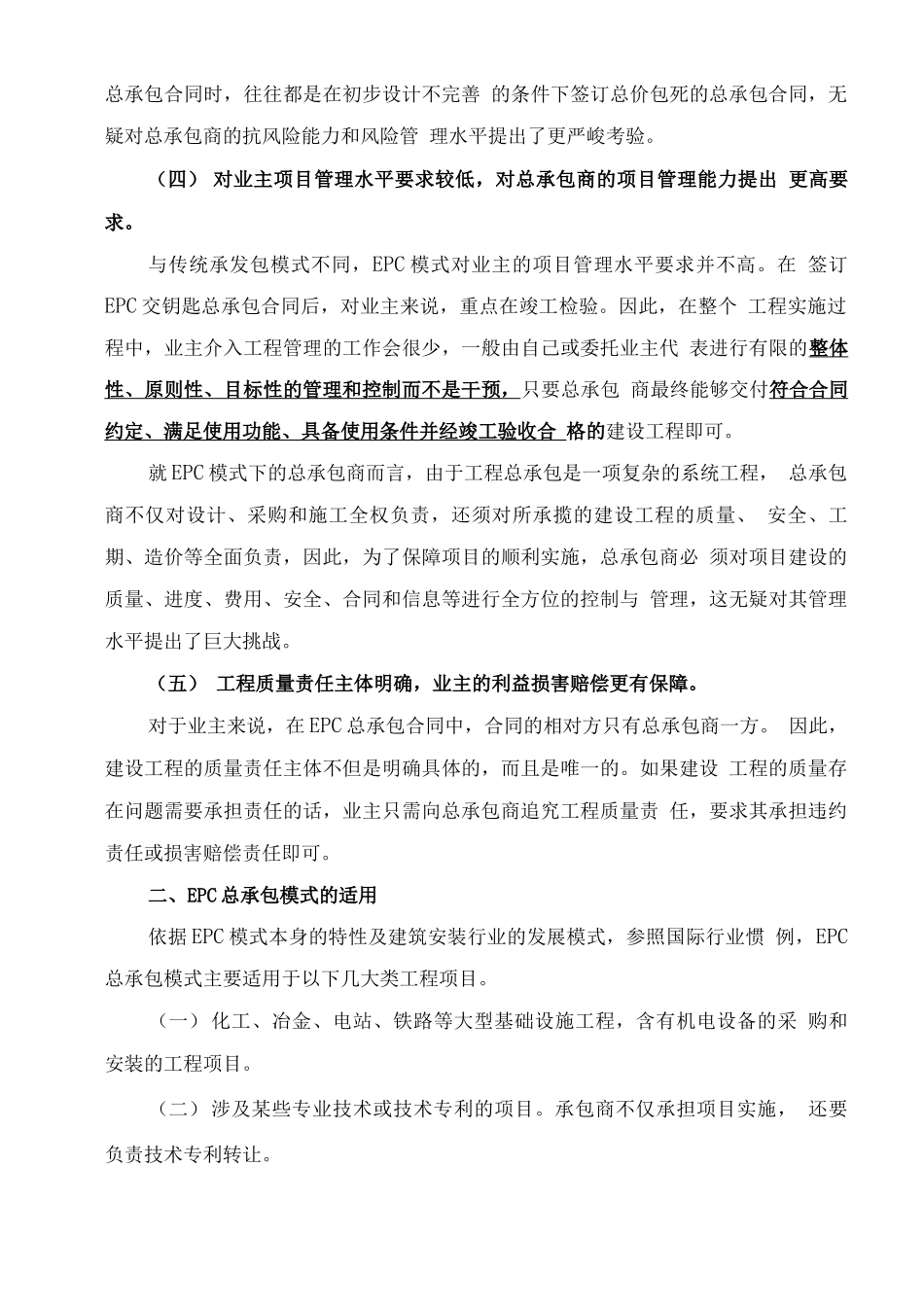 总承包合同时，往往都是在初步设计不完善 的条件下签订总价包死的总承包合同，无疑对总承包商的抗风险能力和风险管 理水平提出了更严峻考验。

（四） 对业主项目管理水平要求较低，对总承包商的项目管理能力提出 更高要求。

与传统承发包模式不同，EPC 模式对业主的项目管理水平要求并不高。在 签订 EPC 交钥匙总承包合同后，对业主来说，重点在竣工检验。因此，在整个 工程实施过程中，业主介入工程管理的工作会很少，一般由自己或委托业主代 表进行有限的整体性、原则性、目标性的管理和控制而不是干预，只要总承包 商最终能够交付符合合同约定、满足使用功能、具备使用条件并经竣工验收合 格的建设工程即可。

就 EPC 模式下的总承包商而言，由于工程总承包是一项复杂的系统工程， 总承包商不仅对设计、采购和施工全权负责，还须对所承揽的建设工程的质量、 安全、工期、造价等全面负责，因此，为了保障项目的顺利实施，总承包商必 须对项目建设的质量、进度、费用、安全、合同和信息等进行全方位的控制与 管理，这无疑对其管理水平提出了巨大挑战。

（五） 工程质量责任主体明确，业主的利益损害赔偿更有保障。

对于业主来说，在 EPC 总承包合同中，合同的相对方只有总承包商一方。 因此，建设工程的质量责任主体不但是明确具体的，而且是唯一的。如果建设 工程的质量存在问题需要承担责任的话，业主只需向总承包商追究工程质量责 任，要求其承担违约责任或损害赔偿责任即可。

二、EPC 总承包模式的适用

依据 EPC 模式本身的特性及建筑安装行业的发展模式，参照国际行业惯 例，EPC 总承包模式主要适用于以下几大类工程项目。

（一）化工、冶金、电站、铁路等大型基础设施工程，含有机电设备的采 购和安装的工程项目。

（二）涉及某些专业技术或技术专利的项目。承包商不仅承担项目实施， 还要负责技术专利转让。